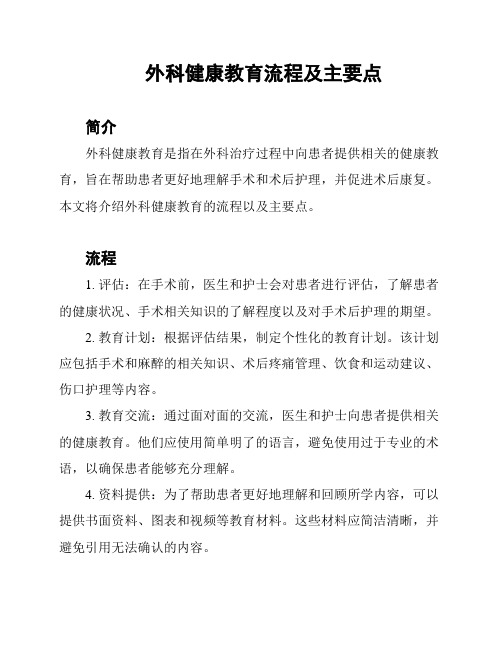 外科健康教育流程及主要点

简介

外科健康教育是指在外科治疗过程中向患者提供相关的健康教育，旨在帮助患者更好地理解手术和术后护理，并促进术后康复。本文将介绍外科健康教育的流程以及主要点。

流程

1. 评估：在手术前，医生和护士会对患者进行评估，了解患者的健康状况、手术相关知识的了解程度以及对手术后护理的期望。

2. 教育计划：根据评估结果，制定个性化的教育计划。该计划应包括手术和麻醉的相关知识、术后疼痛管理、饮食和运动建议、伤口护理等内容。

3. 教育交流：通过面对面的交流，医生和护士向患者提供相关的健康教育。他们应使用简单明了的语言，避免使用过于专业的术语，以确保患者能够充分理解。

4. 资料提供：为了帮助患者更好地理解和回顾所学内容，可以提供书面资料、图表和视频等教育材料。这些材料应简洁清晰，并避免引用无法确认的内容。